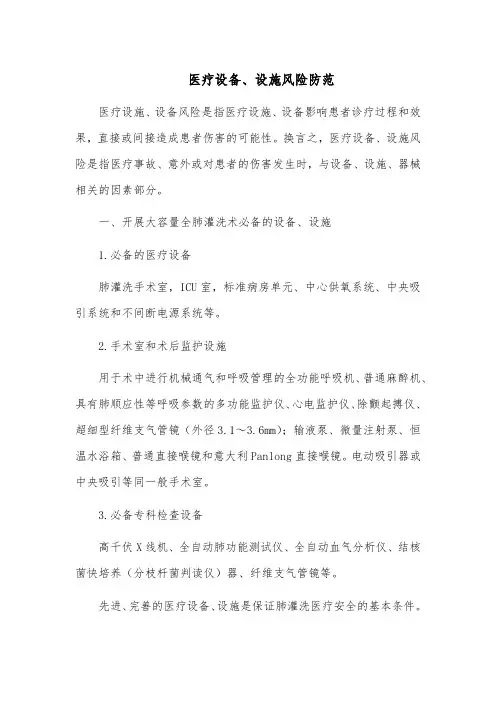 医疗设备、设施风险防范

医疗设施、设备风险是指医疗设施、设备影响患者诊疗过程和效果，直接或间接造成患者伤害的可能性。换言之，医疗设备、设施风险是指医疗事故、意外或对患者的伤害发生时，与设备、设施、器械相关的因素部分。

一、开展大容量全肺灌洗术必备的设备、设施

1.必备的医疗设备

肺灌洗手术室，ICU室，标准病房单元、中心供氧系统、中央吸引系统和不间断电源系统等。

2.手术室和术后监护设施

用于术中进行机械通气和呼吸管理的全功能呼吸机、普通麻醉机、具有肺顺应性等呼吸参数的多功能监护仪、心电监护仪、除颤起搏仪、超细型纤维支气管镜（外径3.1～3.6mm）；输液泵、微量注射泵、恒温水浴箱、普通直接喉镜和意大利Panlong直接喉镜。电动吸引器或中央吸引等同一般手术室。

3.必备专科检查设备

高千伏X线机、全自动肺功能测试仪、全自动血气分析仪、结核菌快培养（分枝杆菌判读仪）器、纤维支气管镜等。

先进、完善的医疗设备、设施是保证肺灌洗医疗安全的基本条件。